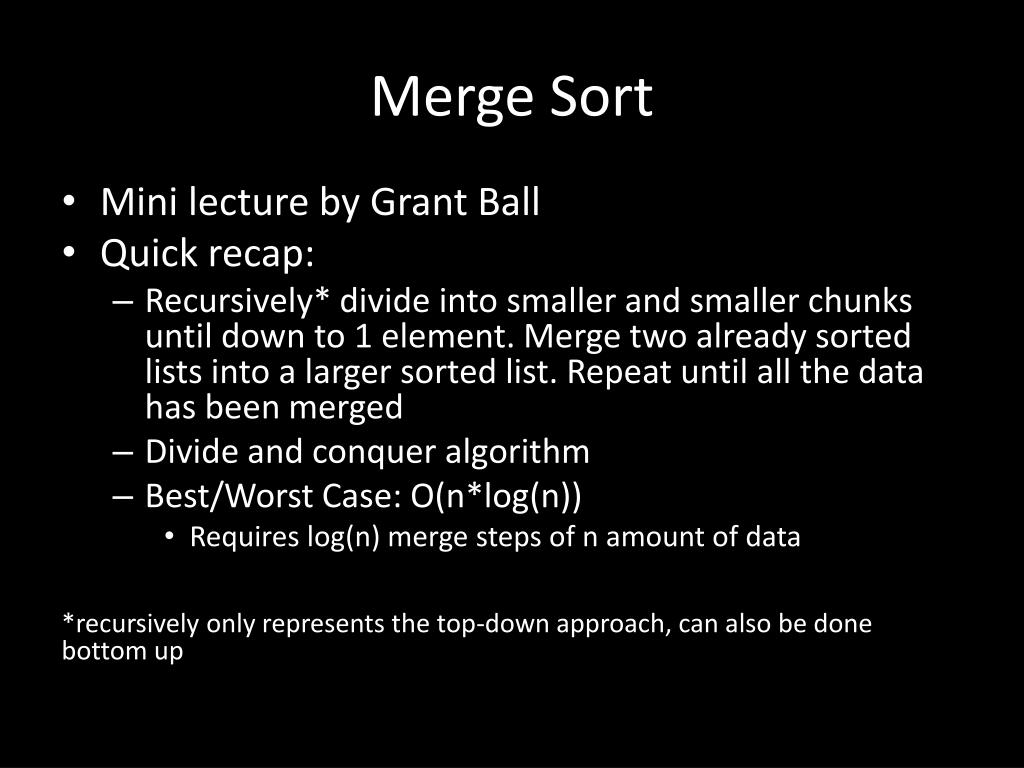 Merge Sort

• Mini lecture by Grant Ball
• Quick recap:
– Recursively* divide into smaller and smaller chunks until down to 1 element. Merge two already sorted lists into a larger sorted list. Repeat until all the data has been merged
– Divide and conquer algorithm
– Best/Worst Case: O(n*log(n))
• Requires log(n) merge steps of n amount of data

*recursively only represents the top-down approach, can also be done bottom up